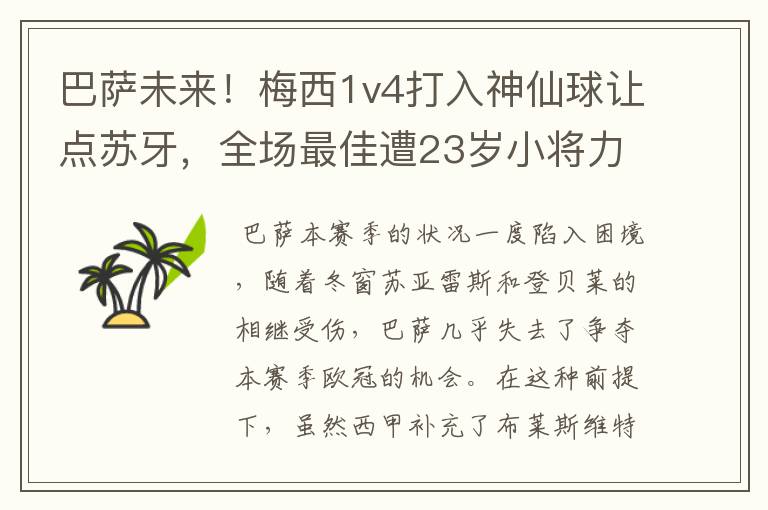 巴萨未来！梅西1v4打入神仙球让点苏牙，全场最佳遭23岁小将力

巴萨本赛季的状况一度陷入困境，随着冬窗苏亚雷斯和登贝莱的相继受伤，巴萨几乎失去了争夺本赛季欧冠的机会。在这种前提下，虽然西甲补充了布莱斯维特